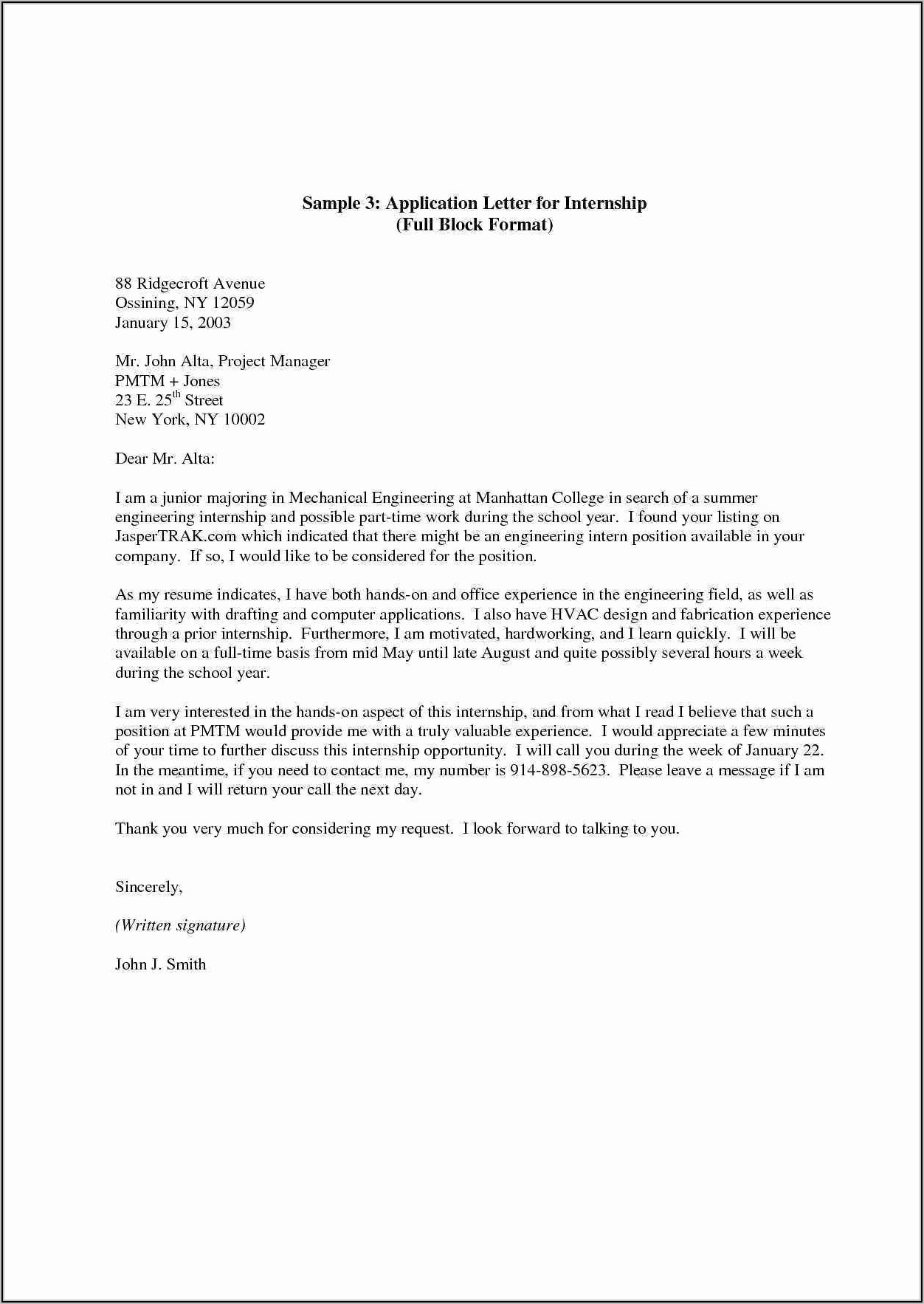 Sample 3: Application Letter for Internship
(Full Block Format)

88 Ridgecroft Avenue
Ossining, NY 12059
January 15, 2003

Mr. John Alta, Project Manager
PMTM + Jones
23 E. 25$^{th}$ Street
New York, NY 10002

Dear Mr. Alta:

I am a junior majoring in Mechanical Engineering at Manhattan College in search of a summer engineering internship and possible part-time work during the school year. I found your listing on JasperTRAK.com which indicated that there might be an engineering intern position available in your company. If so, I would like to be considered for the position.

As my resume indicates, I have both hands-on and office experience in the engineering field, as well as familiarity with drafting and computer applications. I also have HVAC design and fabrication experience through a prior internship. Furthermore, I am motivated, hardworking, and I learn quickly. I will be available on a full-time basis from mid May until late August and quite possibly several hours a week during the school year.

I am very interested in the hands-on aspect of this internship, and from what I read I believe that such a position at PMTM would provide me with a truly valuable experience. I would appreciate a few minutes of your time to further discuss this internship opportunity. I will call you during the week of January 22. In the meantime, if you need to contact me, my number is 914-898-5623. Please leave a message if I am not in and I will return your call the next day.

Thank you very much for considering my request. I look forward to talking to you.

Sincerely,

(Written signature)

John J. Smith